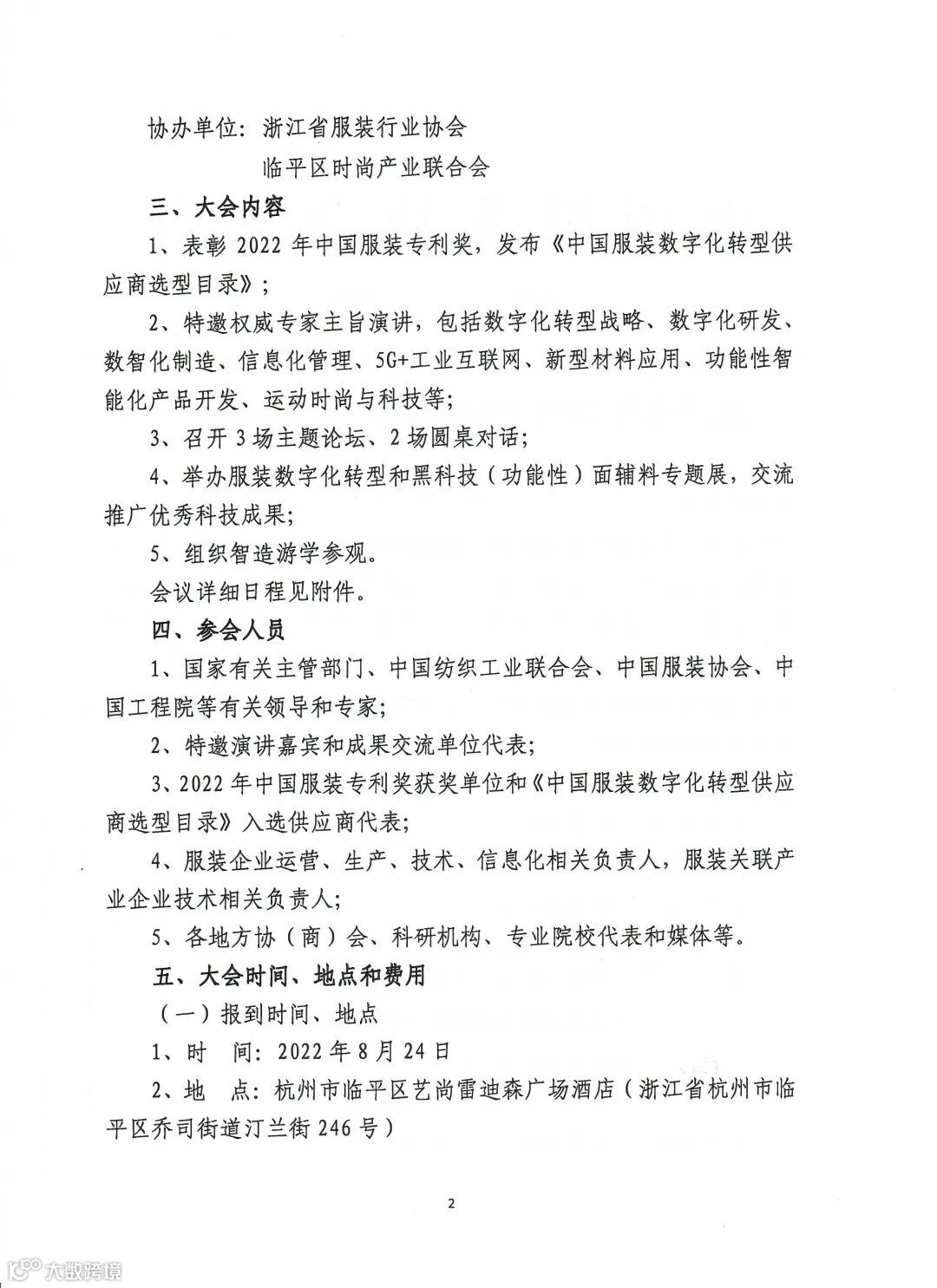 协办单位：浙江省服装行业协会

临平区时尚产业联合会

三、大会内容

1、表彰 2022 年中国服装专利奖，发布《中国服装数字化转型供应商选型目录》；

2、特邀权威专家主旨演讲，包括数字化转型战略、数字化研发、数智化制造、信息化管理、5G+工业互联网、新型材料应用、功能性智能化产品开发、运动时尚与科技等；

3、召开 3 场主题论坛、2 场圆桌对话；

4、举办服装数字化转型和黑科技（功能性）面辅料专题展，交流推广优秀科技成果；

5、组织智造游学参观。

会议详细日程见附件。

四、参会人员

1、国家有关主管部门、中国纺织工业联合会、中国服装协会、中国工程院等有关领导和专家；

2、特邀演讲嘉宾和成果交流单位代表；

3、2022 年中国服装专利奖获奖单位和《中国服装数字化转型供应商选型目录》入选供应商代表；

4、服装企业运营、生产、技术、信息化相关负责人，服装关联产业企业技术相关负责人；

5、各地方协（商）会、科研机构、专业院校代表和媒体等。

五、大会时间、地点和费用

（一）报到时间、地点

1、时　间：2022 年 8 月 24 日

2、地　点：杭州市临平区艺尚雷迪森广场酒店（浙江省杭州市临平区乔司街道汀兰街 246 号）

2

大数跨境